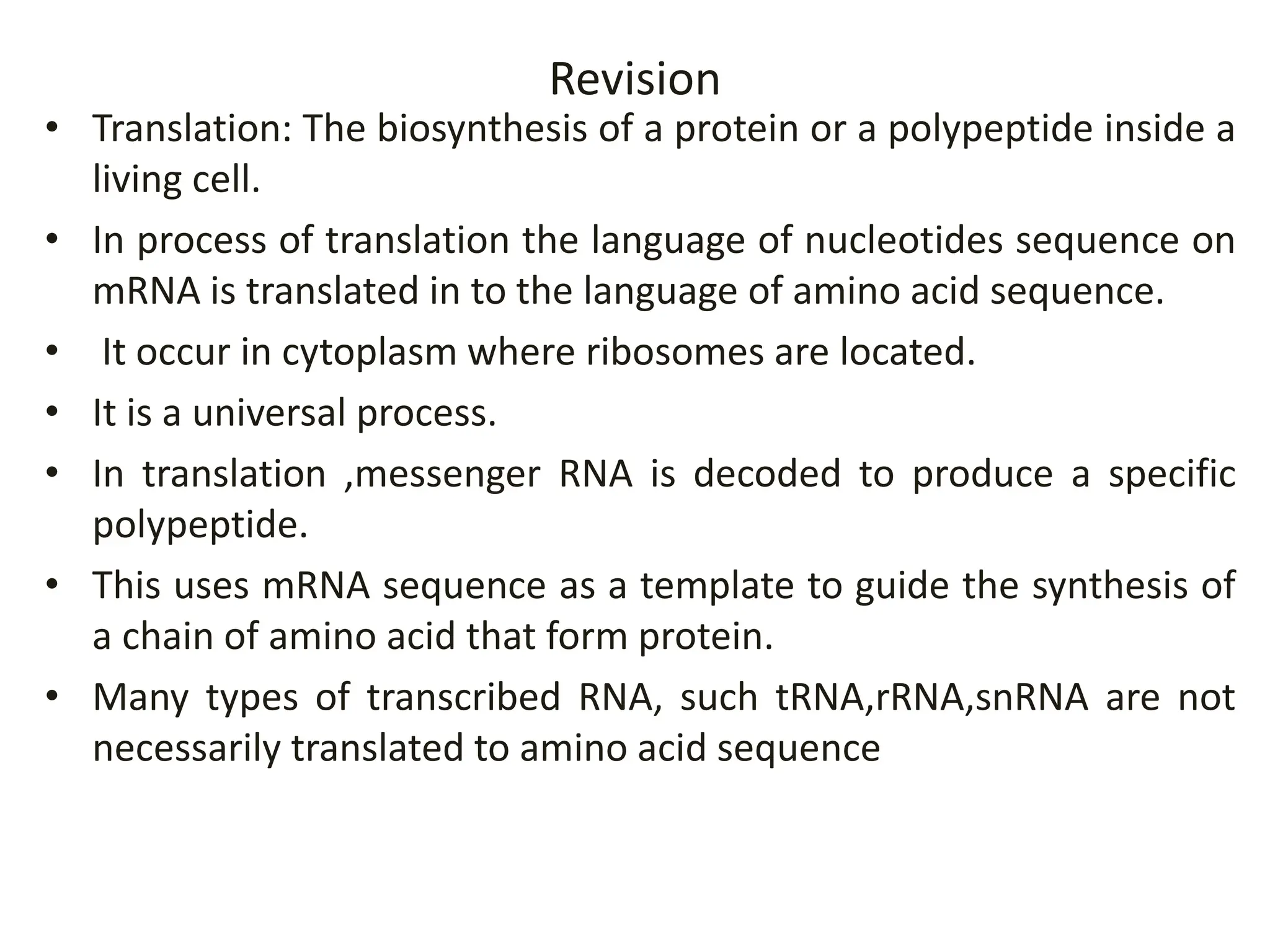 Revision

• Translation: The biosynthesis of a protein or a polypeptide inside a living cell.

• In process of translation the language of nucleotides sequence on mRNA is translated in to the language of amino acid sequence.

• It occur in cytoplasm where ribosomes are located.

• It is a universal process.

• In translation ,messenger RNA is decoded to produce a specific polypeptide.

• This uses mRNA sequence as a template to guide the synthesis of a chain of amino acid that form protein.

• Many types of transcribed RNA, such tRNA,rRNA,snRNA are not necessarily translated to amino acid sequence